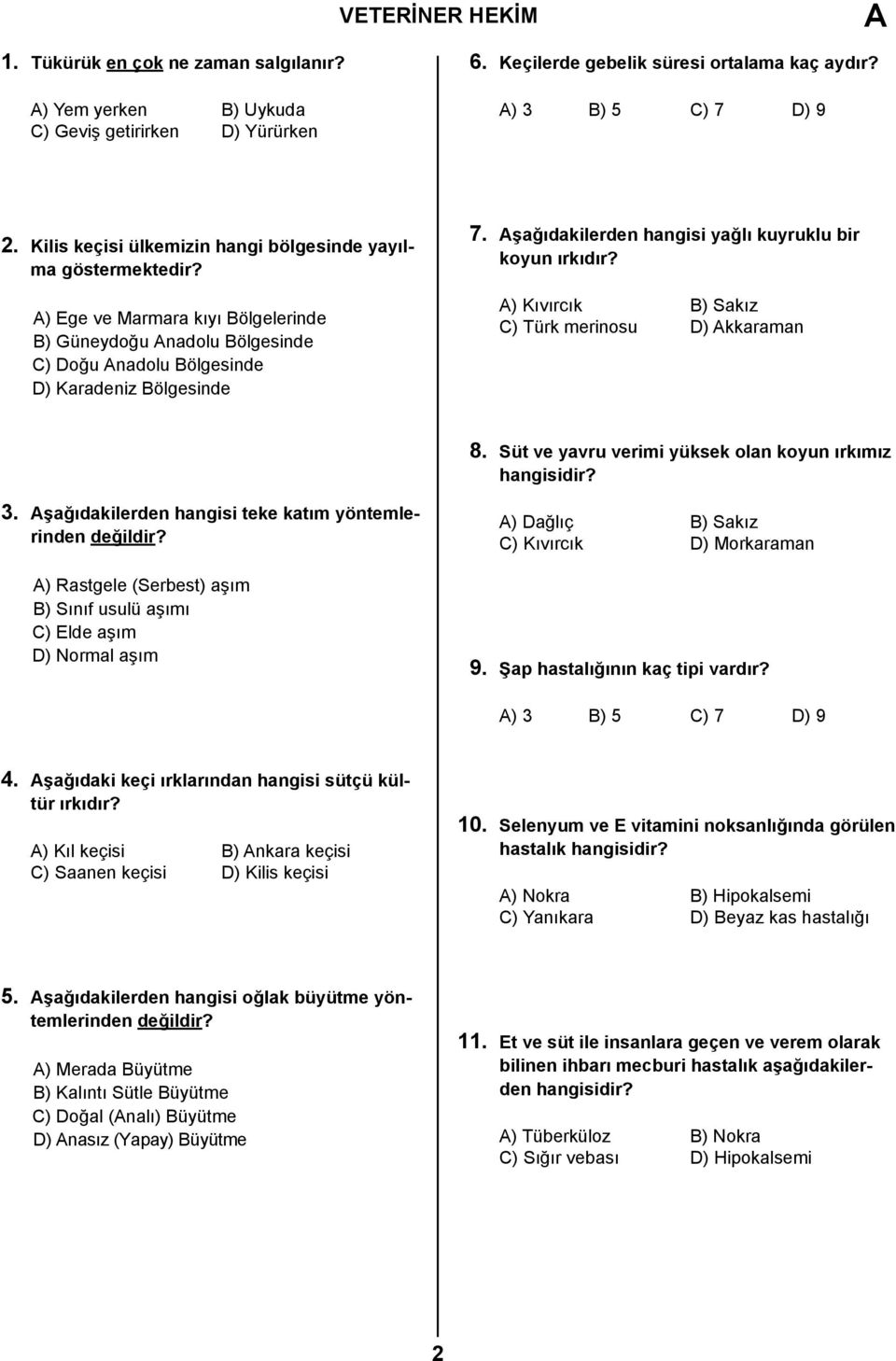 VETERİNER HEKİM

A

1. Tükürük en çok ne zaman salgılanır?

A) Yem yerken B) Uykuda
C) Geviş getirirken D) Yürürken

2. Kilis keçisi ülkemizin hangi bölgesinde yayılma göstermektedir?

A) Ege ve Marmara kıyı Bölgelerinde
B) Güneydoğu Anadolu Bölgesinde
C) Doğu Anadolu Bölgesinde
D) Karadeniz Bölgesinde

3. Aşağıdakilerden hangisi teke katım yöntemlerinden değildir?

A) Rastgele (Serbest) aşım
B) Sınıf usulü aşımı
C) Elde aşım
D) Normal aşım

4. Aşağıdaki keçi ırklarından hangisi sütçü kültür ırkıdır?

A) Kıl keçisi B) Ankara keçisi
C) Saanen keçisi D) Kilis keçisi

5. Aşağıdakilerden hangisi oğlak büyütme yöntemlerinden değildir?

A) Merada Büyütme
B) Kalıntı Sütle Büyütme
C) Doğal (Analı) Büyütme
D) Anasız (Yapay) Büyütme

6. Keçilerde gebelik süresi ortalama kaç aydır?

A) 3 B) 5 C) 7 D) 9

7. Aşağıdakilerden hangisi yağlı kuyruklu bir koyun ırkıdır?

A) Kıvırcık B) Sakız
C) Türk merinosu D) Akkaraman

8. Süt ve yavru verimi yüksek olan koyun ırkımız hangisidir?

A) Dağlıç B) Sakız
C) Kıvırcık D) Morkaraman

9. Şap hastalığının kaç tipi vardır?

A) 3 B) 5 C) 7 D) 9

10. Selenyum ve E vitamini noksanlığında görülen hastalık hangisidir?

A) Nokra B) Hipokalsemi
C) Yanıkara D) Beyaz kas hastalığı

11. Et ve süt ile insanlara geçen ve verem olarak bilinen ihbarı mecburi hastalık aşağıdakilerden hangisidir?

A) Tüberküloz B) Nokra
C) Sığır vebası D) Hipokalsemi

2